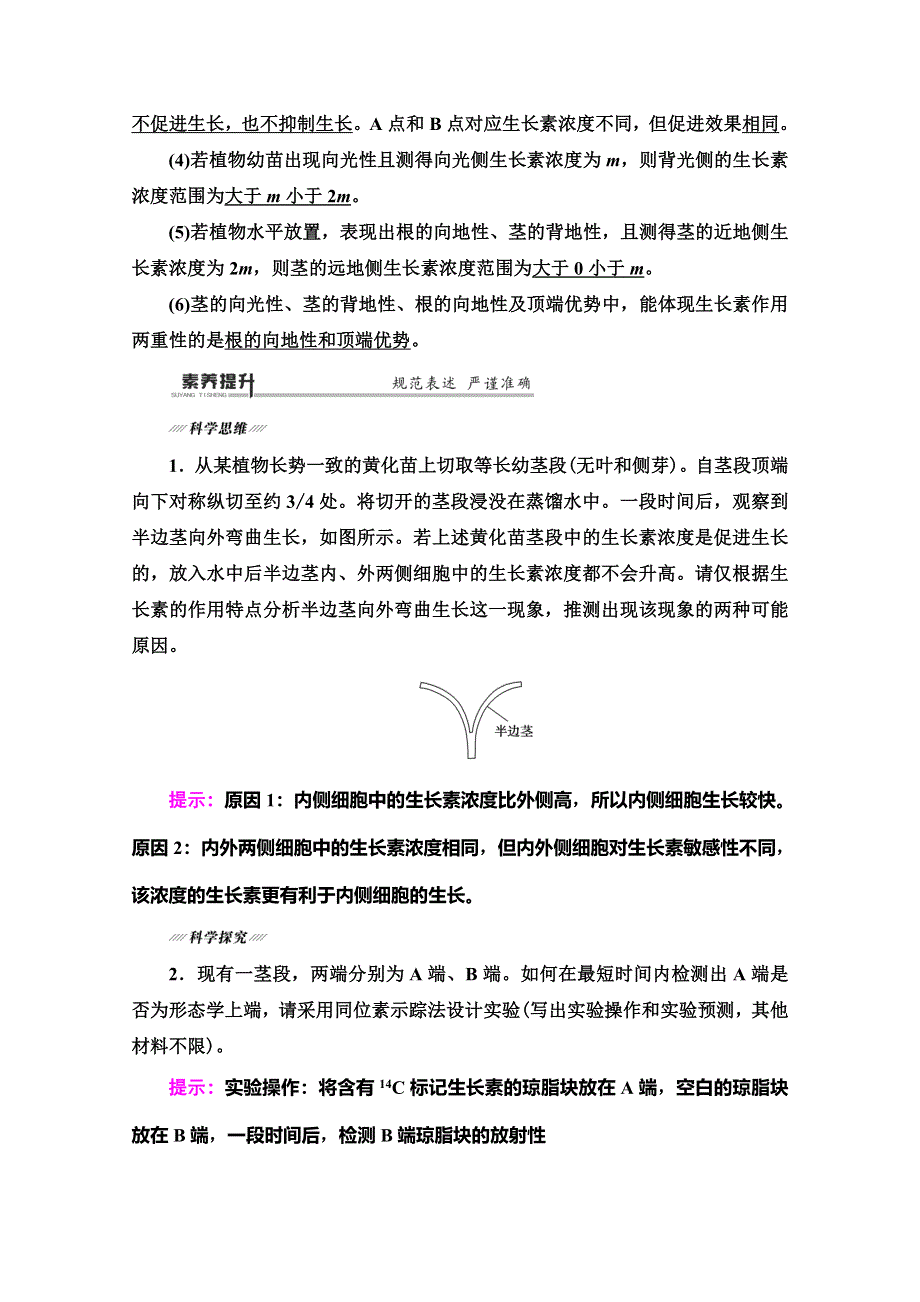 不促进生长，也不抑制生长。A 点和 B 点对应生长素浓度不同，但促进效果相同。

(4)若植物幼苗出现向光性且测得向光侧生长素浓度为 $m$，则背光侧的生长素浓度范围为大于 $m$ 小于 $2m$。

(5)若植物水平放置，表现出根的向地性、茎的背地性，且测得茎的近地侧生长素浓度为 $2m$，则茎的远地侧生长素浓度范围为大于 0 小于 $m$。

(6)茎的向光性、茎的背地性、根的向地性及顶端优势中，能体现生长素作用两重性的是根的向地性和顶端优势。

素养提升 SUYANG TISHENG 规范表述 严谨准确

科学思维

1．从某植物长势一致的黄化苗上切取等长幼茎段(无叶和侧芽)。自茎段顶端向下对称纵切至约 3/4 处。将切开的茎段浸没在蒸馏水中。一段时间后，观察到半边茎向外弯曲生长，如图所示。若上述黄化苗茎段中的生长素浓度是促进生长的，放入水中后半边茎内、外两侧细胞中的生长素浓度都不会升高。请仅根据生长素的作用特点分析半边茎向外弯曲生长这一现象，推测出现该现象的两种可能原因。

半边茎

提示：原因 1：内侧细胞中的生长素浓度比外侧高，所以内侧细胞生长较快。原因 2：内外两侧细胞中的生长素浓度相同，但内外侧细胞对生长素敏感性不同，该浓度的生长素更有利于内侧细胞的生长。

科学探究

2．现有一茎段，两端分别为 A 端、B 端。如何在最短时间内检测出 A 端是否为形态学上端，请采用同位素示踪法设计实验(写出实验操作和实验预测，其他材料不限)。

提示：实验操作：将含有 $^{14}C$ 标记生长素的琼脂块放在 A 端，空白的琼脂块放在 B 端，一段时间后，检测 B 端琼脂块的放射性